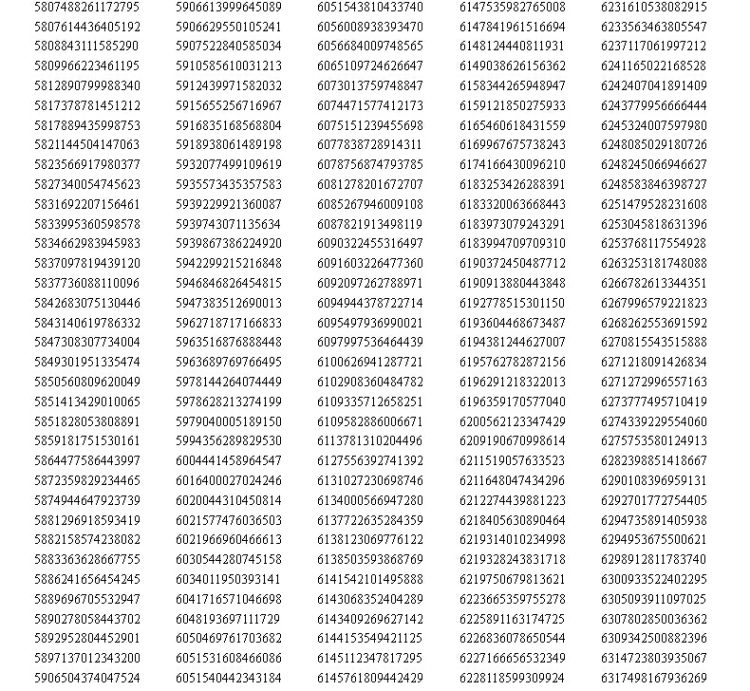 5807488261172795
5807614436405192
5808843111585290
5809966223461195
5812890799988340
5817378781451212
5817889435998753
5821144504147063
5823566917980377
5827340054745623
5831692207156461
5833995360598578
5834662983945983
5837097819439120
5837736088110096
5842683075130446
5843140619786332
5847308307734004
5849301951335474
5850560809620049
5851413429010065
5851828053808891
5859181751530161
5864477586443997
5872359829234465
5874944647923739
5881296918593419
5882158574238082
5883363628667755
5886241656454245
5889696705532947
5890278058443702
5892952804452901
5897137012343200
5906504374047524

5906613999645089
5906629550105241
5907522840585034
5910585610031213
5912439971582032
5915655256716967
5916835168568804
5918938061489198
5932077499109619
5935573435357583
5939229921360087
5939743071135634
5939867386224920
5942299215216848
5946846826454815
5947383512690013
5962718717166833
5963516876888448
5963689769766495
5978144264074449
5978628213274199
5979040005189150
5994356289829530
6004441458964547
6016400027024246
6020044310450814
6021577476036503
6021966960466613
6030544280745158
6034011950393141
6041716571046698
6048193697111729
6050469761703682
6051531608466086
6051540442343184

6051543810433740
6056008938393470
6056684009748565
6065109724626647
6073013759748847
6074471577412173
6075151239455698
6077838728914311
6078756874793785
6081278201672707
6085267946009108
6087821913498119
6090322455316497
6091603226477360
6092097262788971
6094944378722714
6095497936990021
6097997536464439
6100626941287721
6102908360484782
6109335712658251
6109582886006671
6113781310204496
6127556392741392
6131027230698746
6134000566947280
6137722635284359
6138123069776122
6138503593868769
6141542101495888
6143068352404289
6143409269627142
6144153549421125
6145112347817295
6145761809442429

6147535982765008
6147841961516694
6148124440811931
6149038626156362
6158344265948947
6159121850275933
6165460618431559
6169967675738243
6174166430096210
6183253426288391
6183320063668443
6183973079243291
6183994709709310
6190372450487712
6190913880443848
6192778515301150
6193604468673487
6194381244627007
6195762782872156
6196291218322013
6196359170577040
6200562123347429
6209190670998614
6211519057633523
6211648047434296
6212274439881223
6218405630890464
6219314010234998
6219328243831718
6219750679813621
6223665359755278
6225891163174725
6226836078650544
6227166656532349
6228118599309924

6231610538082915
6233563463805547
6237117061997212
6241165022168528
6242407041891409
6243779956666444
6245324007597980
6248085029180726
6248245066946627
6248583846398727
6251479528231608
6253045818631396
6253768117554928
6263253181748088
6266782613344351
6267996579221823
6268262553691592
6270815543515888
6271218091426834
6271272996557163
6273777495710419
6274339229554060
6275753580124913
6282398851418667
6290108396959131
6292701772754405
6294735891405938
6294953675500621
6298912811783740
6300933522402295
6305093911097025
6307802850036362
6309342500882396
6314723803935067
6317498167936269